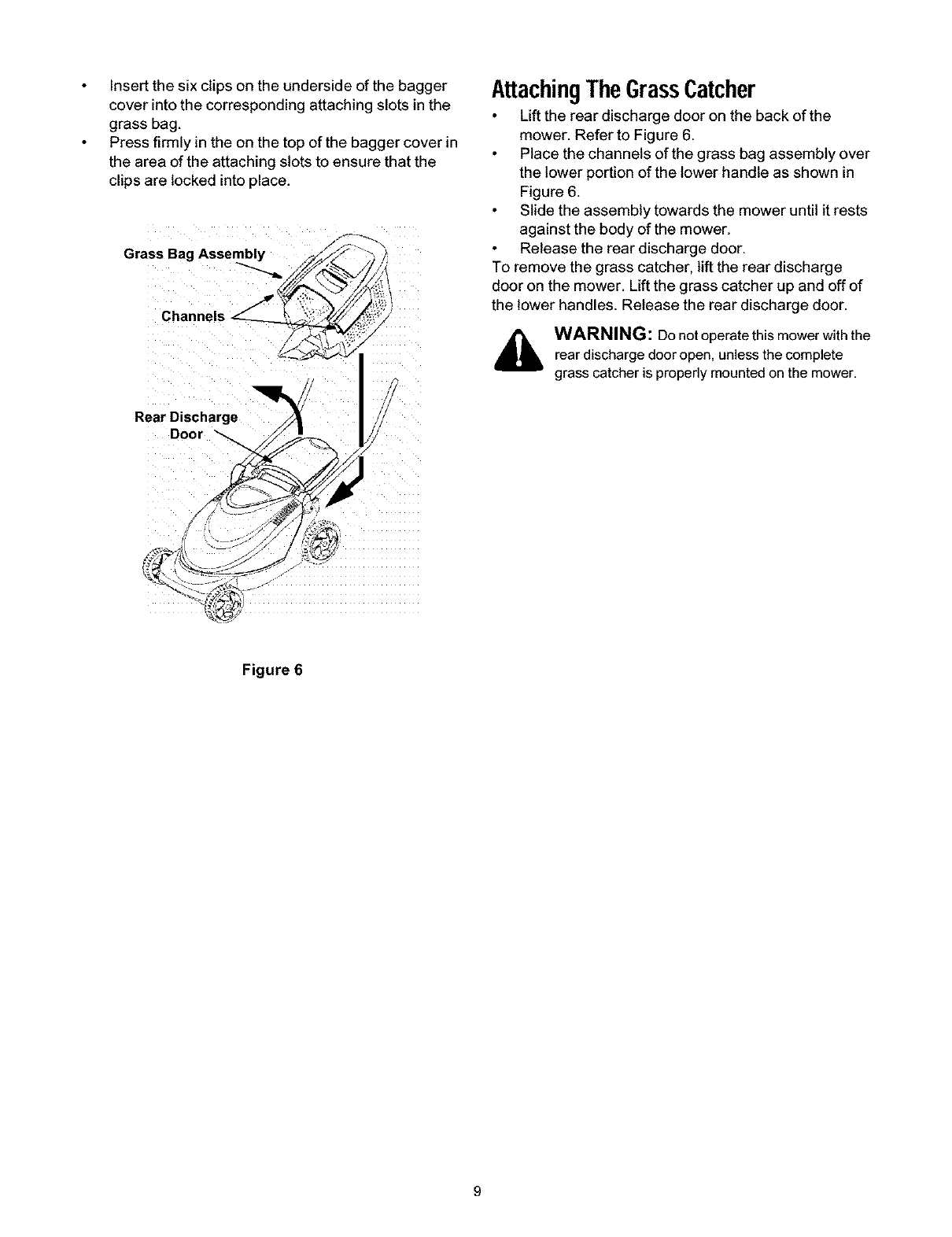 • Insert the six clips on the underside of the bagger cover into the corresponding attaching slots in the grass bag.
• Press firmly in the on the top of the bagger cover in the area of the attaching slots to ensure that the clips are locked into place.

Grass Bag Assembly

Channels

Rear Discharge Door

Figure 6

Attaching The Grass Catcher

• Lift the rear discharge door on the back of the mower. Refer to Figure 6.
• Place the channels of the grass bag assembly over the lower portion of the lower handle as shown in Figure 6.
• Slide the assembly towards the mower until it rests against the body of the mower.
• Release the rear discharge door.
To remove the grass catcher, lift the rear discharge door on the mower. Lift the grass catcher up and off of the lower handles. Release the rear discharge door.

WARNING: Do not operate this mower with the rear discharge door open, unless the complete grass catcher is properly mounted on the mower.

9